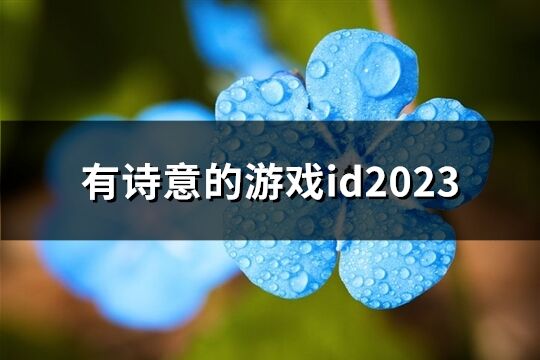 有诗意的游戏id2023